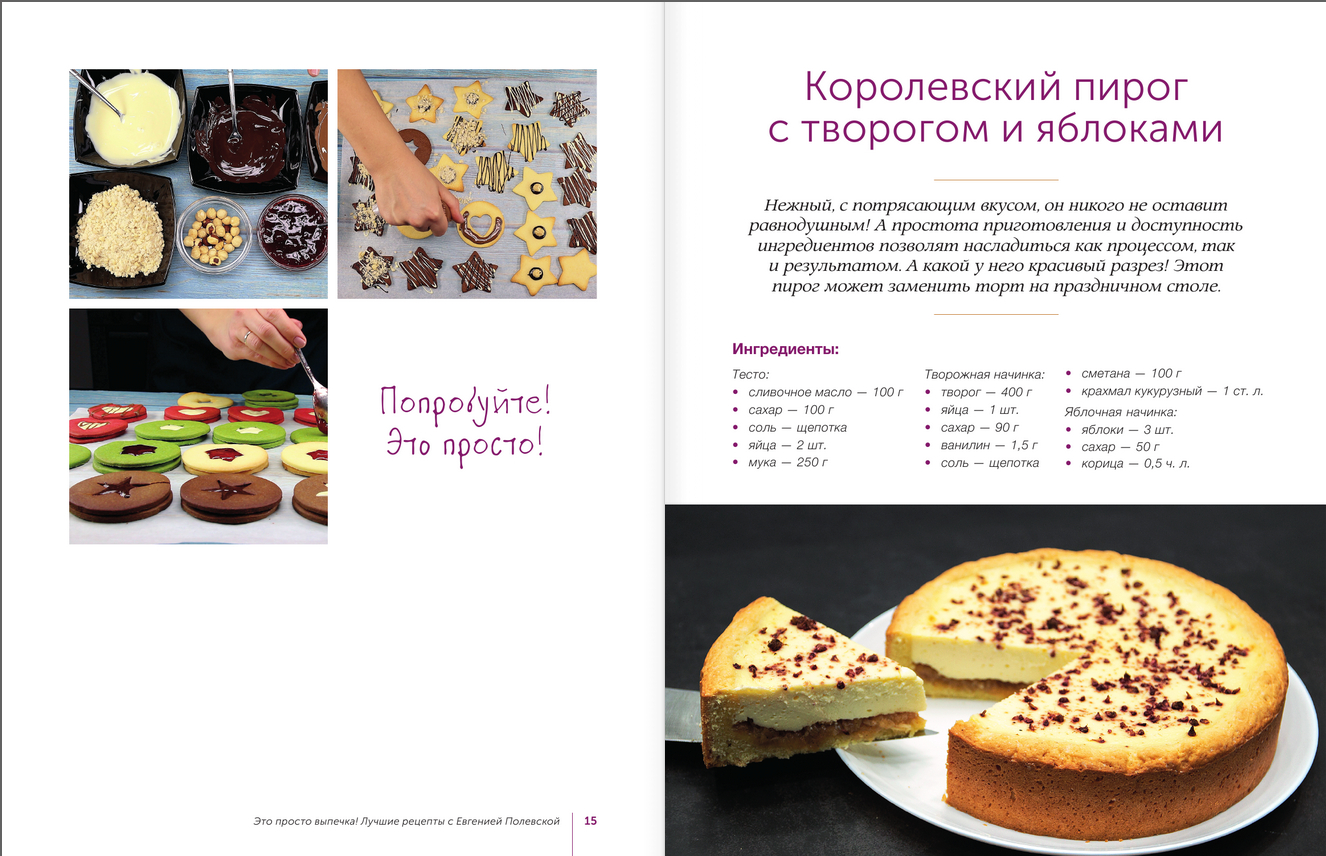 Попробуйте!
Это просто!

Это просто выпечка! Лучшие рецепты с Евгенией Полевской 15

Королевский пирог с творогом и яблоками

Нежный, с потрясающим вкусом, он никого не оставит равнодушным! А простота приготовления и доступность ингредиентов позволят насладиться как процессом, так и результатом. А какой у него красивый разрез! Этот пирог может заменить торт на праздничном столе.

Ингредиенты:

Тесто:
• сливочное масло — 100 г
• сахар — 100 г
• соль — щепотка
• яйца — 2 шт.
• мука — 250 г

Творожная начинка:
• творог — 400 г
• яйца — 1 шт.
• сахар — 90 г
• ванилин — 1,5 г
• соль — щепотка
• сметана — 100 г
• крахмал кукурузный — 1 ст. л.

Яблочная начинка:
• яблоки — 3 шт.
• сахар — 50 г
• корица — 0,5 ч. л.